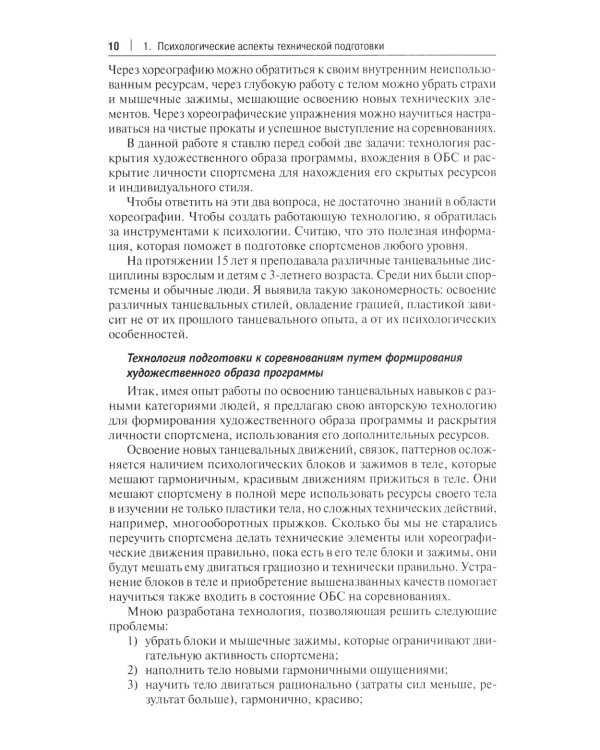 10 | 1. Психологические аспекты технической подготовки

Через хореографию можно обратиться к своим внутренним неиспользованным ресурсам, через глубокую работу с телом можно убрать страхи и мышечные зажимы, мешающие освоению новых технических элементов. Через хореографические упражнения можно научиться настраиваться на чистые прокаты и успешное выступление на соревнованиях.

В данной работе я ставлю перед собой две задачи: технология раскрытия художественного образа программы, вхождения в ОБС и раскрытие личности спортсмена для нахождения его скрытых ресурсов и индивидуального стиля.

Чтобы ответить на эти два вопроса, не достаточно знаний в области хореографии. Чтобы создать работающую технологию, я обратилась за инструментами к психологии. Считаю, что это полезная информация, которая поможет в подготовке спортсменов любого уровня.

На протяжении 15 лет я преподавала различные танцевальные дисциплины взрослым и детям с 3-летнего возраста. Среди них были спортсмены и обычные люди. Я выявила такую закономерность: освоение различных танцевальных стилей, овладение грацией, пластикой зависит не от их прошлого танцевального опыта, а от их психологических особенностей.

Технология подготовки к соревнованиям путем формирования художественного образа программы

Итак, имея опыт работы по освоению танцевальных навыков с разными категориями людей, я предлагаю свою авторскую технологию для формирования художественного образа программы и раскрытия личности спортсмена, использования его дополнительных ресурсов.

Освоение новых танцевальных движений, связок, паттернов осложняется наличием психологических блоков и зажимов в теле, которые мешают гармоничным, красивым движениям прижиться в теле. Они мешают спортсмену в полной мере использовать ресурсы своего тела в изучении не только пластики тела, но сложных технических действий, например, многооборотных прыжков. Сколько бы мы не старались переучить спортсмена делать технические элементы или хореографические движения правильно, пока есть в его теле блоки и зажимы, они будут мешать ему двигаться грациозно и технически правильно. Устранение блоков в теле и приобретение вышеназванных качеств помогает научиться также входить в состояние ОБС на соревнованиях.

Мною разработана технология, позволяющая решить следующие проблемы:
1) убрать блоки и мышечные зажимы, которые ограничивают двигательную активность спортсмена;
2) наполнить тело новыми гармоничными ощущениями;
3) научить тело двигаться рационально (затраты сил меньше, результат больше), гармонично, красиво;